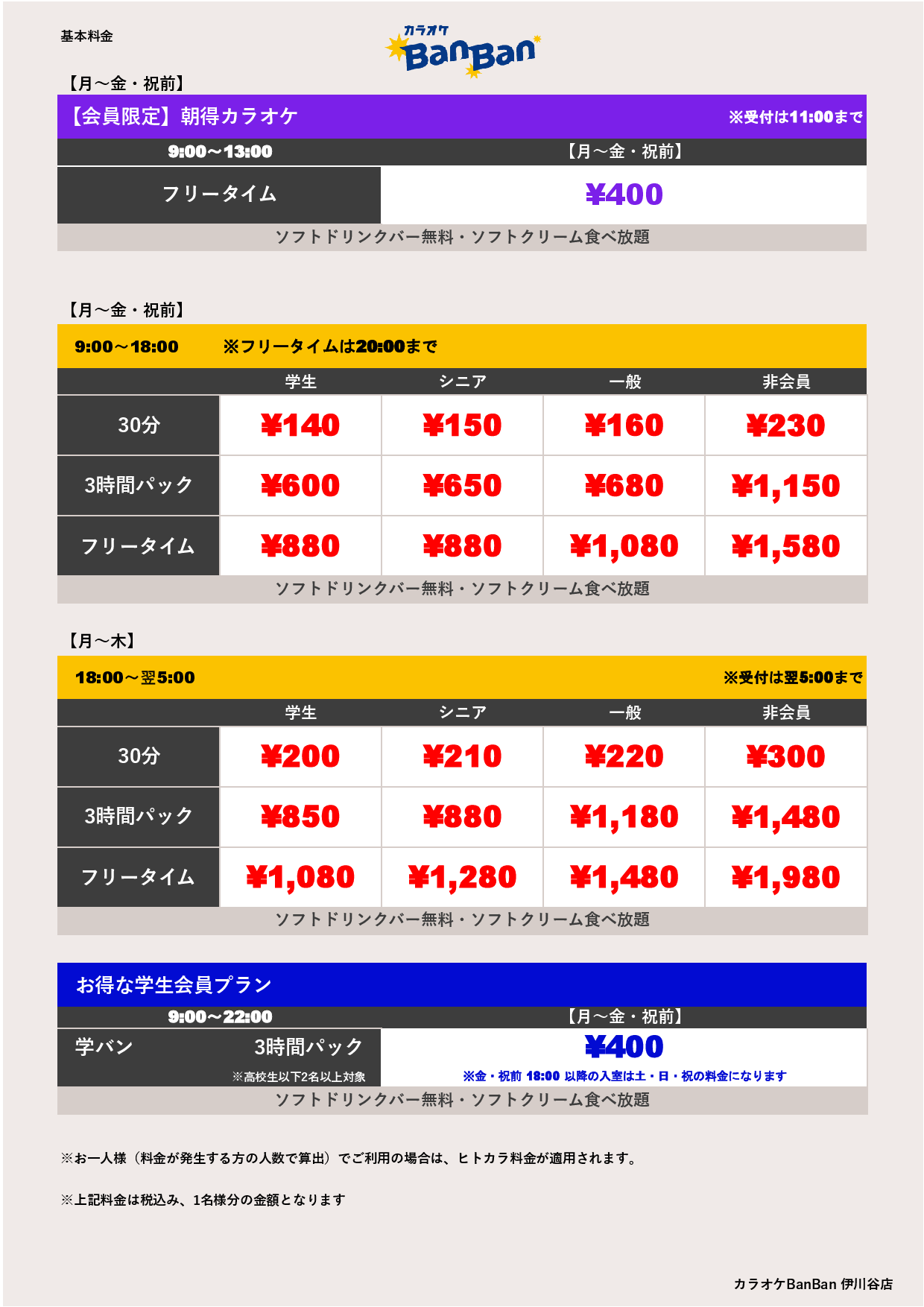 基本料金

カラオケ BanBan

【月～金・祝前】

【会員限定】朝得カラオケ ※受付は11:00まで

| 9:00～13:00 | 【月～金・祝前】 |
|---|---|
| フリータイム | ¥400 |

ソフトドリンクバー無料・ソフトクリーム食べ放題

【月～金・祝前】

9:00～18:00 ※フリータイムは20:00まで

| | 学生 | シニア | 一般 | 非会員 |
|---|---|---|---|---|
| 30分 | ¥140 | ¥150 | ¥160 | ¥230 |
| 3時間パック | ¥600 | ¥650 | ¥680 | ¥1,150 |
| フリータイム | ¥880 | ¥880 | ¥1,080 | ¥1,580 |

ソフトドリンクバー無料・ソフトクリーム食べ放題

【月～木】

18:00～翌5:00 ※受付は翌5:00まで

| | 学生 | シニア | 一般 | 非会員 |
|---|---|---|---|---|
| 30分 | ¥200 | ¥210 | ¥220 | ¥300 |
| 3時間パック | ¥850 | ¥880 | ¥1,180 | ¥1,480 |
| フリータイム | ¥1,080 | ¥1,280 | ¥1,480 | ¥1,980 |

ソフトドリンクバー無料・ソフトクリーム食べ放題

お得な学生会員プラン

| 9:00～22:00 | 【月～金・祝前】 |
|---|---|
| 学バン 3時間パック ※高校生以下2名以上対象 | ¥400 ※金・祝前 18:00 以降の入室は土・日・祝の料金になります |

ソフトドリンクバー無料・ソフトクリーム食べ放題

※お一人様（料金が発生する方の人数で算出）でご利用の場合は、ヒトカラ料金が適用されます。

※上記料金は税込み、1名様分の金額となります

カラオケBanBan 伊川谷店